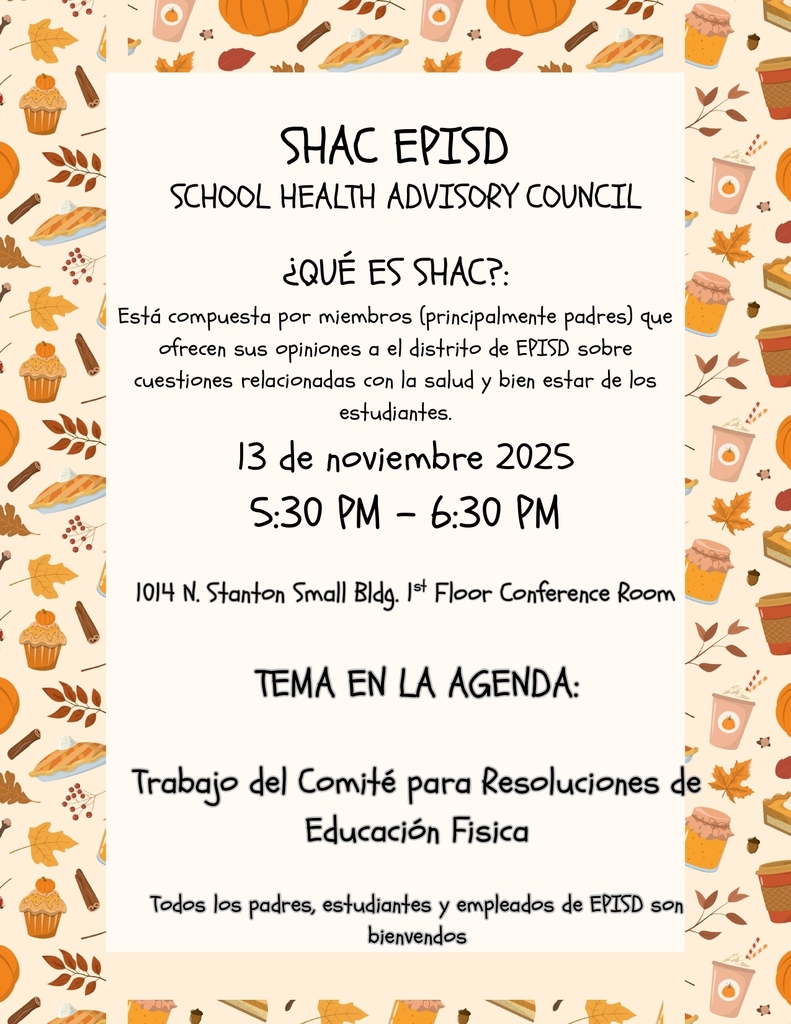 SHAC EPISD
SCHOOL HEALTH ADVISORY COUNCIL

¿QUÉ ES SHAC?:
Está compuesta por miembros (principalmente padres) que ofrecen sus opiniones a el distrito de EPISD sobre cuestiones relacionadas con la salud y bien estar de los estudiantes.

13 de noviembre 2025
5:30 PM – 6:30 PM

1014 N. Stanton Small Bldg. 1$^{st}$ Floor Conference Room

TEMA EN LA AGENDA:

Trabajo del Comité para Resoluciones de Educación Fisica

Todos los padres, estudiantes y empleados de EPISD son bienvendos